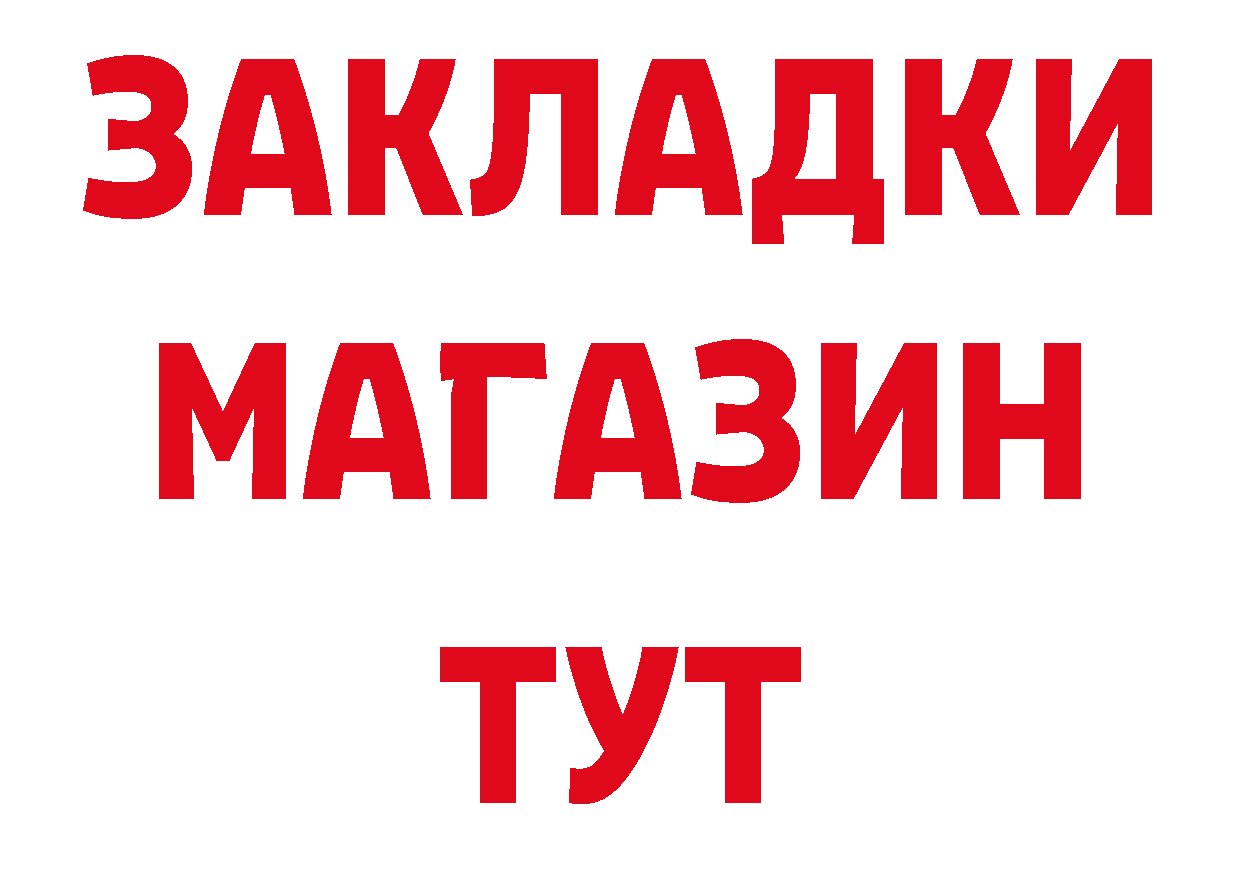 ЗАКЛАДКИ
МАГАЗИН
ТУТ